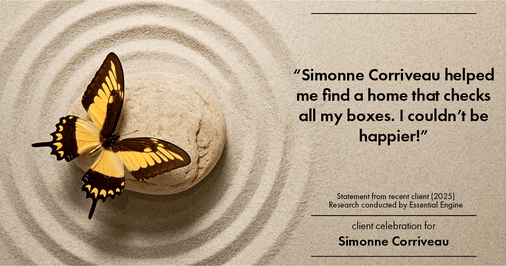 “Simonne Corriveau helped me find a home that checks all my boxes. I couldn’t be happier!”

Statement from recent client (2025)
Research conducted by Essential Engine

client celebration for

Simonne Corriveau